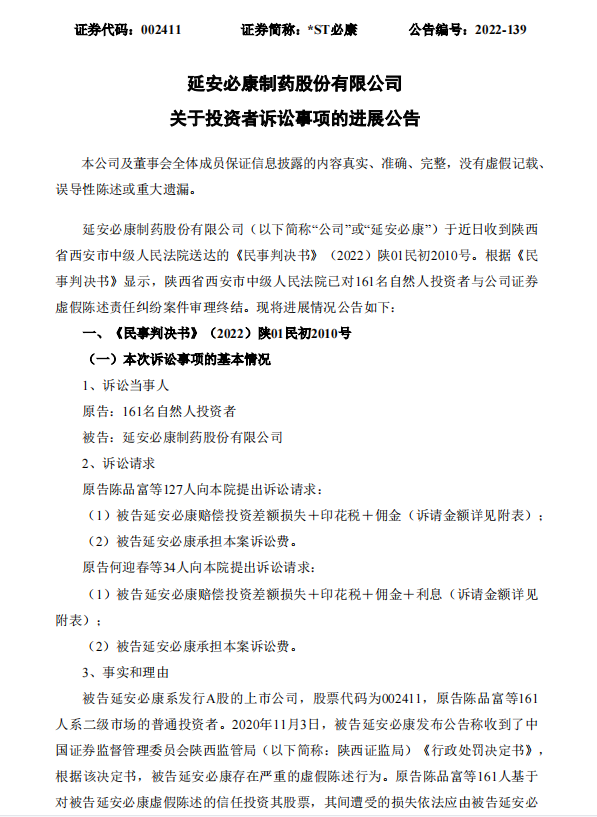 证券代码：002411　　证券简称：*ST必康　　公告编号：2022-139

延安必康制药股份有限公司
关于投资者诉讼事项的进展公告

本公司及董事会全体成员保证信息披露的内容真实、准确、完整，没有虚假记载、误导性陈述或重大遗漏。

延安必康制药股份有限公司（以下简称“公司”或“延安必康”）于近日收到陕西省西安市中级人民法院送达的《民事判决书》（2022）陕01民初2010号。根据《民事判决书》显示，陕西省西安市中级人民法院已对161名自然人投资者与公司证券虚假陈述责任纠纷案件审理终结。现将进展情况公告如下：

一、《民事判决书》（2022）陕01民初2010号

（一）本次诉讼事项的基本情况

1、诉讼当事人

原告：161名自然人投资者

被告：延安必康制药股份有限公司

2、诉讼请求

原告陈品富等127人向本院提出诉讼请求：

（1）被告延安必康赔偿投资差额损失＋印花税＋佣金（诉请金额详见附表）；

（2）被告延安必康承担本案诉讼费。

原告何迎春等34人向本院提出诉讼请求：

（1）被告延安必康赔偿投资差额损失＋印花税＋佣金＋利息（诉请金额详见附表）；

（2）被告延安必康承担本案诉讼费。

3、事实和理由

被告延安必康系发行A股的上市公司，股票代码为002411，原告陈品富等161人系二级市场的普通投资者。2020年11月3日，被告延安必康发布公告称收到了中国证券监督管理委员会陕西监管局（以下简称：陕西证监局）《行政处罚决定书》，根据该决定书，被告延安必康存在严重的虚假陈述行为。原告陈品富等161人基于对被告延安必康虚假陈述的信任投资其股票，其间遭受的损失依法应由被告延安必